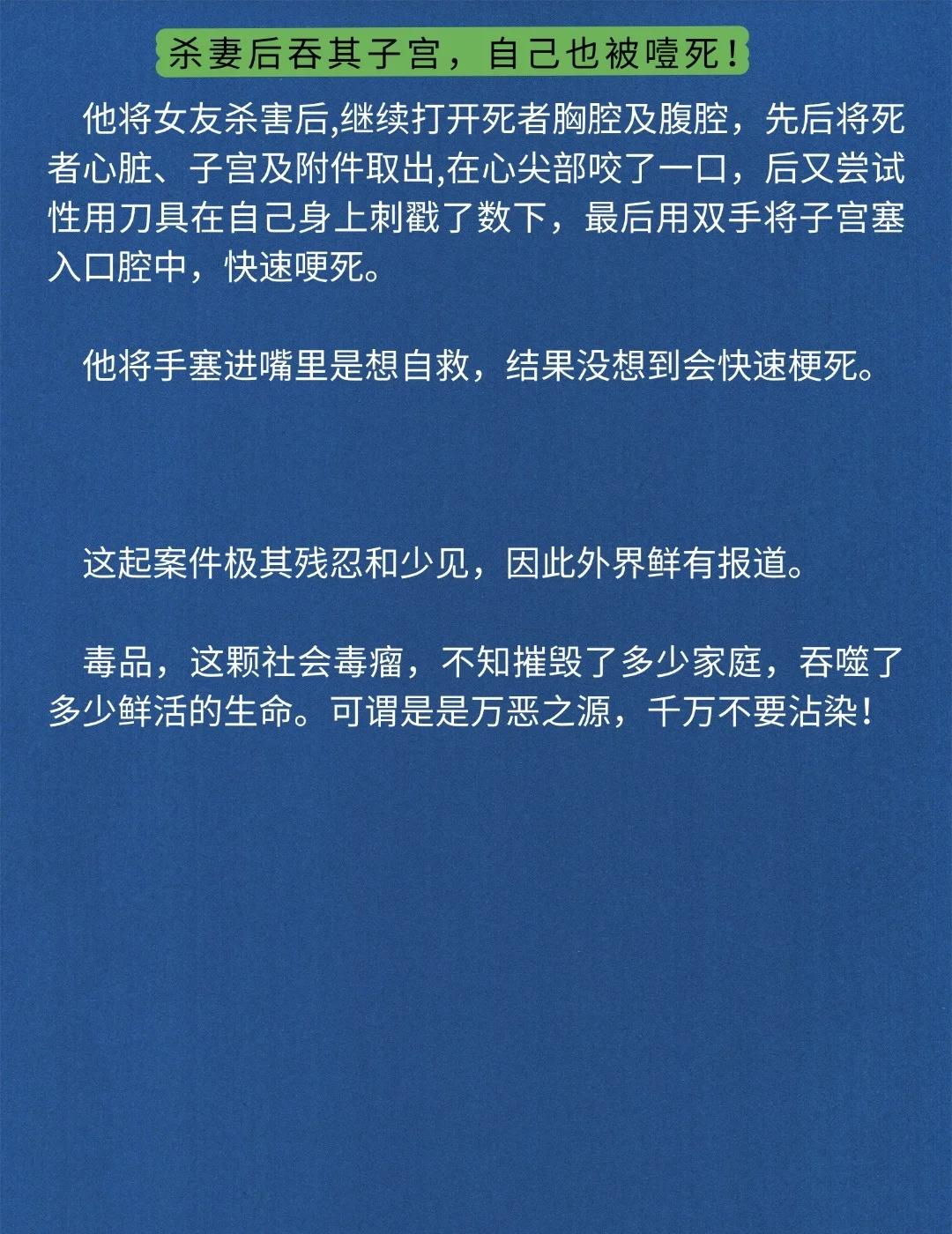 杀妻后吞其子宫，自己也被噎死！

他将女友杀害后,继续打开死者胸腔及腹腔，先后将死者心脏、子宫及附件取出,在心尖部咬了一口，后又尝试性用刀具在自己身上刺戳了数下，最后用双手将子宫塞入口腔中，快速哽死。

他将手塞进嘴里是想自救，结果没想到会快速梗死。

这起案件极其残忍和少见，因此外界鲜有报道。

毒品，这颗社会毒瘤，不知摧毁了多少家庭，吞噬了多少鲜活的生命。可谓是是万恶之源，千万不要沾染！